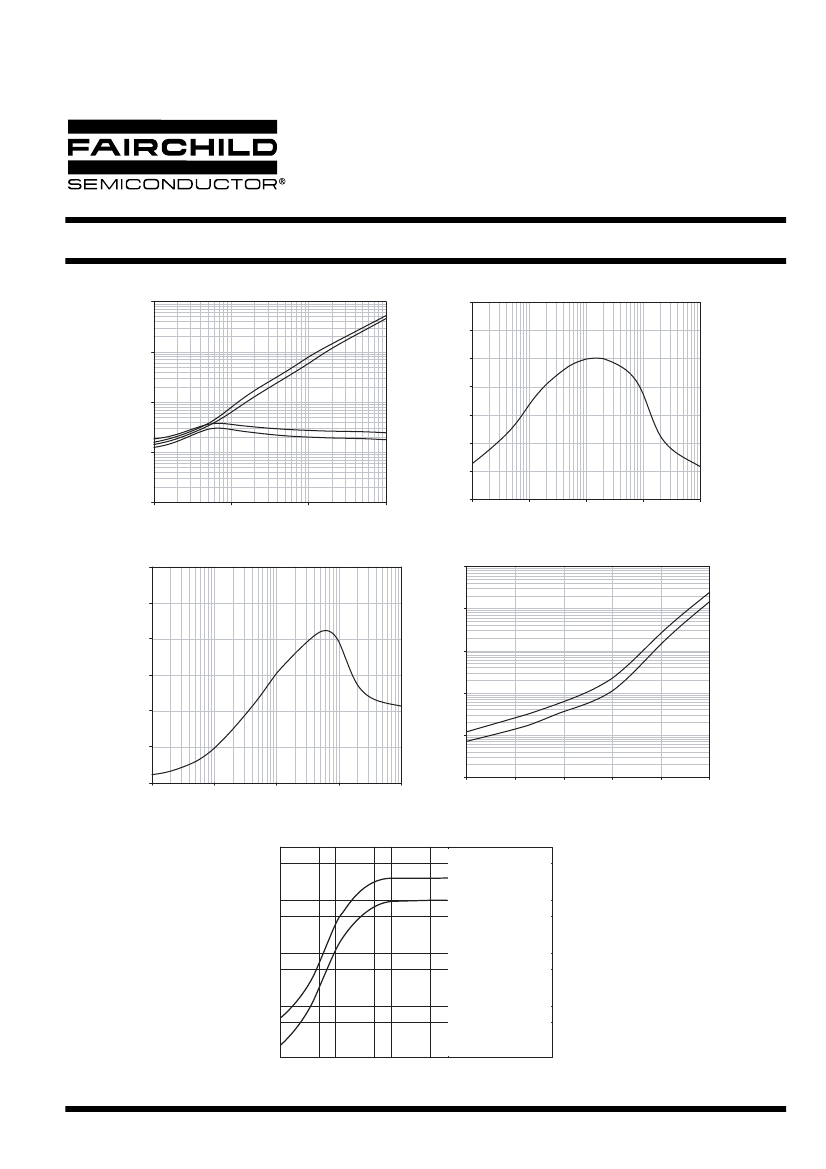 FAIRCHILD
SEMICONDUCTOR®